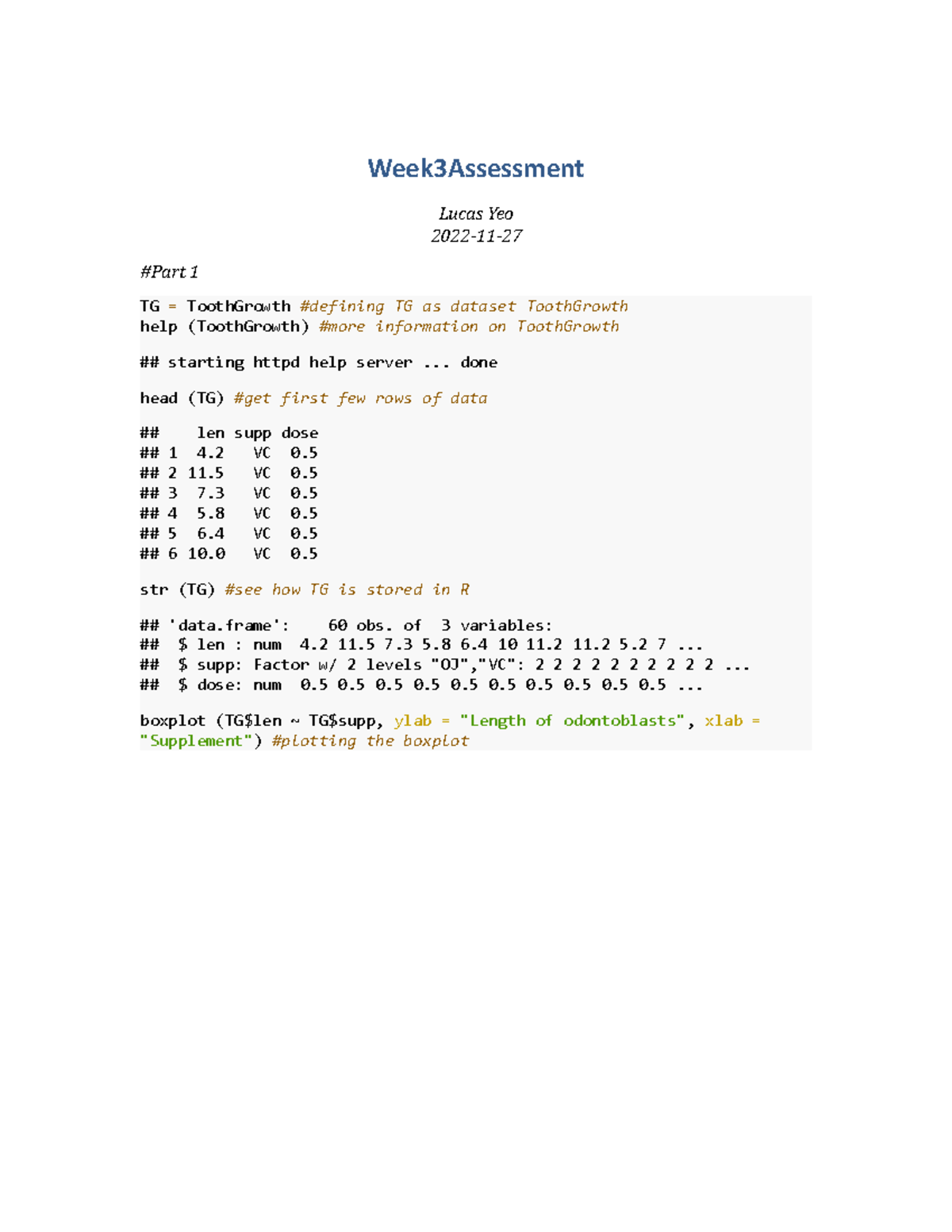 Week3Assessment

Lucas Yeo
2022-11-27

#Part 1

TG = ToothGrowth #defining TG as dataset ToothGrowth
help (ToothGrowth) #more information on ToothGrowth

## starting httpd help server ... done

head (TG) #get first few rows of data

##    len supp dose
## 1  4.2   VC  0.5
## 2 11.5   VC  0.5
## 3  7.3   VC  0.5
## 4  5.8   VC  0.5
## 5  6.4   VC  0.5
## 6 10.0   VC  0.5

str (TG) #see how TG is stored in R

## 'data.frame':    60 obs. of  3 variables:
##  $ len : num  4.2 11.5 7.3 5.8 6.4 10 11.2 11.2 5.2 7 ...
##  $ supp: Factor w/ 2 levels "OJ","VC": 2 2 2 2 2 2 2 2 2 2 ...
##  $ dose: num  0.5 0.5 0.5 0.5 0.5 0.5 0.5 0.5 0.5 0.5 ...

boxplot (TG$len ~ TG$supp, ylab = "Length of odontoblasts", xlab = "Supplement") #plotting the boxplot